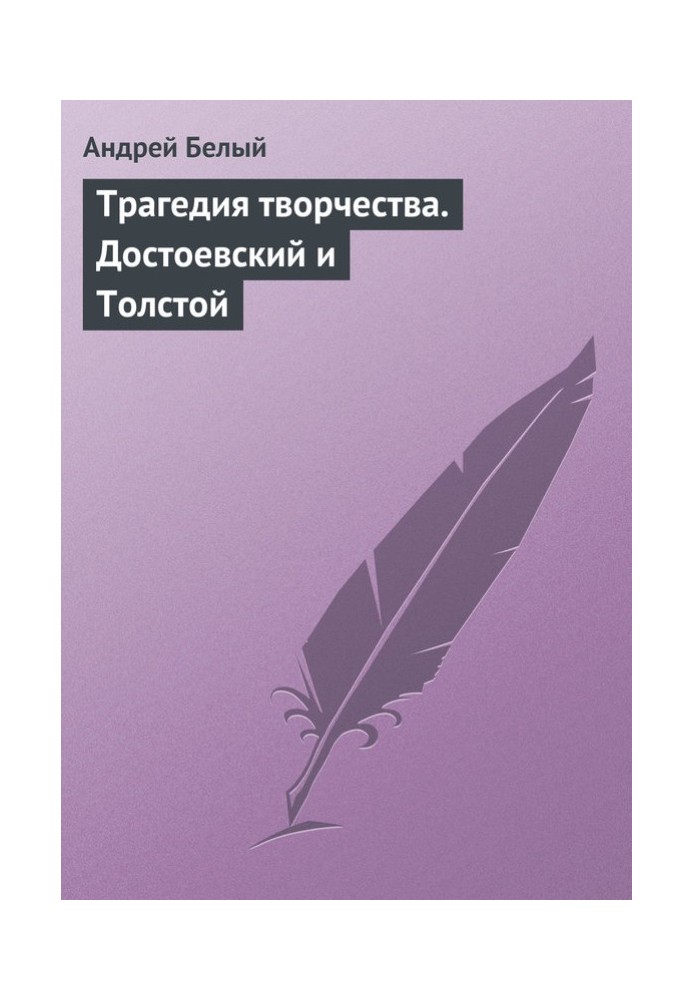 Андрей Белый

Трагедия творчества. Достоевский и Толстой